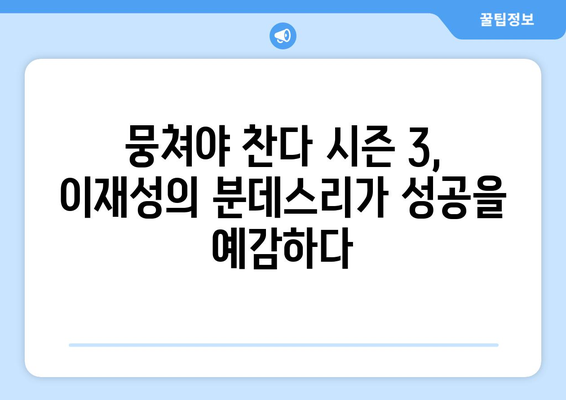 꿀팁정보

뭉쳐야 찬다 시즌 3, 이재성의 분데스리가 성공을 예감하다